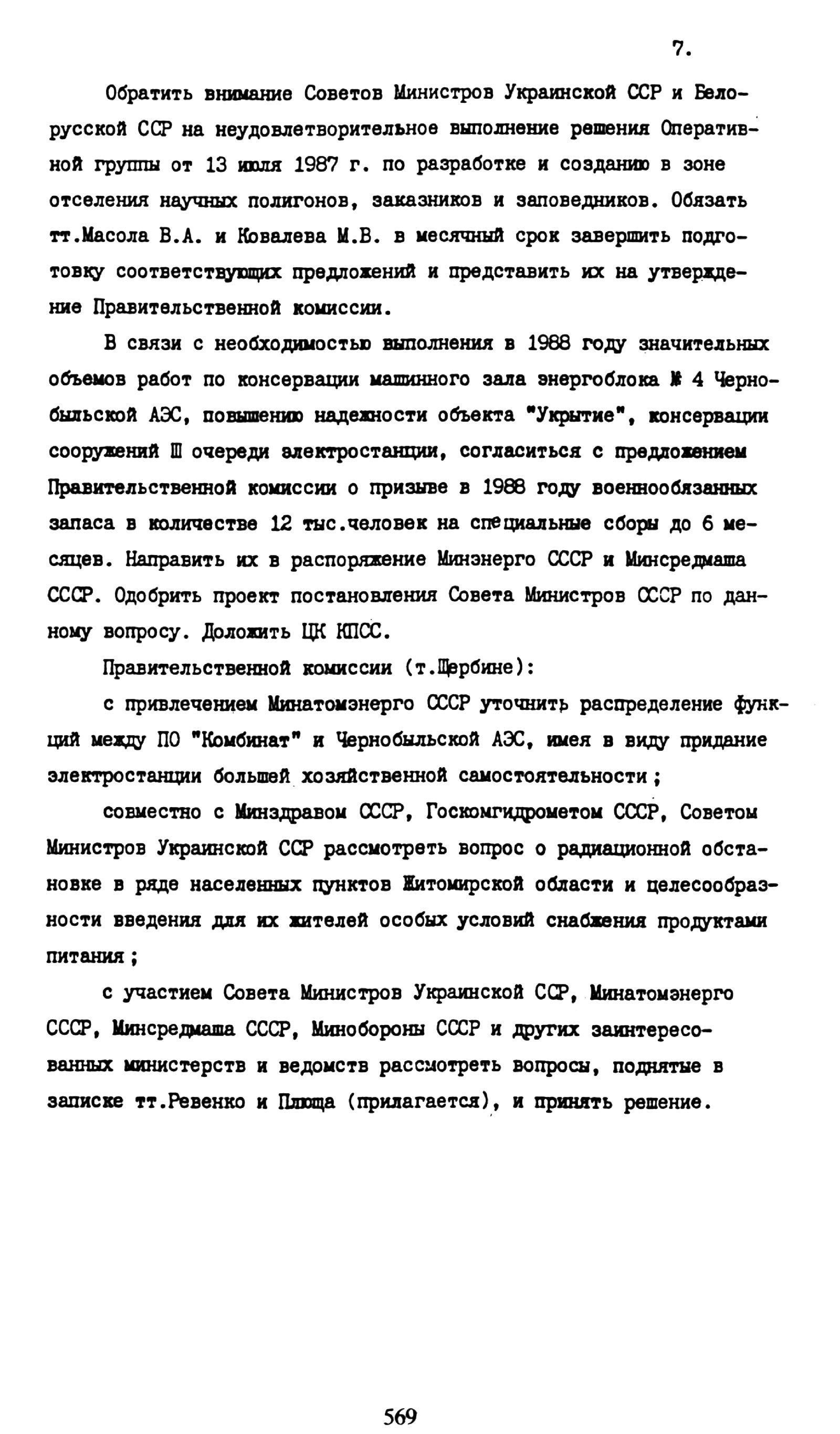 7.

Обратить внимание Советов Министров Украинской ССР и Белорусской ССР на неудовлетворительное выполнение решения Оперативной группы от 13 июля 1987 г. по разработке и созданию в зоне отселения научных полигонов, заказников и заповедников. Обязать тт.Масола В.А. и Ковалева М.В. в месячный срок завершить подготовку соответствующих предложений и представить их на утверждение Правительственной комиссии.

В связи с необходимостью выполнения в 1988 году значительных объемов работ по консервации машинного зала энергоблока № 4 Чернобыльской АЭС, повышению надежности объекта "Укрытие", консервации сооружений Ш очереди электростанции, согласиться с предложением Правительственной комиссии о призыве в 1988 году военнообязанных запаса в количестве 12 тыс.человек на специальные сборы до 6 месяцев. Направить их в распоряжение Минэнерго СССР и Минсредмаша СССР. Одобрить проект постановления Совета Министров СССР по данному вопросу. Доложить ЦК КПСС.

Правительственной комиссии (т.Щербине):

с привлечением Минатомэнерго СССР уточнить распределение функций между ПО "Комбинат" и Чернобыльской АЭС, имея в виду придание электростанции большей хозяйственной самостоятельности;

совместно с Минздравом СССР, Госкомгидрометом СССР, Советом Министров Украинской ССР рассмотреть вопрос о радиационной обстановке в ряде населенных пунктов Житомирской области и целесообразности введения для их жителей особых условий снабжения продуктами питания;

с участием Совета Министров Украинской ССР, Минатомэнерго СССР, Минсредмаша СССР, Минобороны СССР и других заинтересованных министерств и ведомств рассмотреть вопросы, поднятые в записке тт.Ревенко и Плюща (прилагается), и принять решение.

569